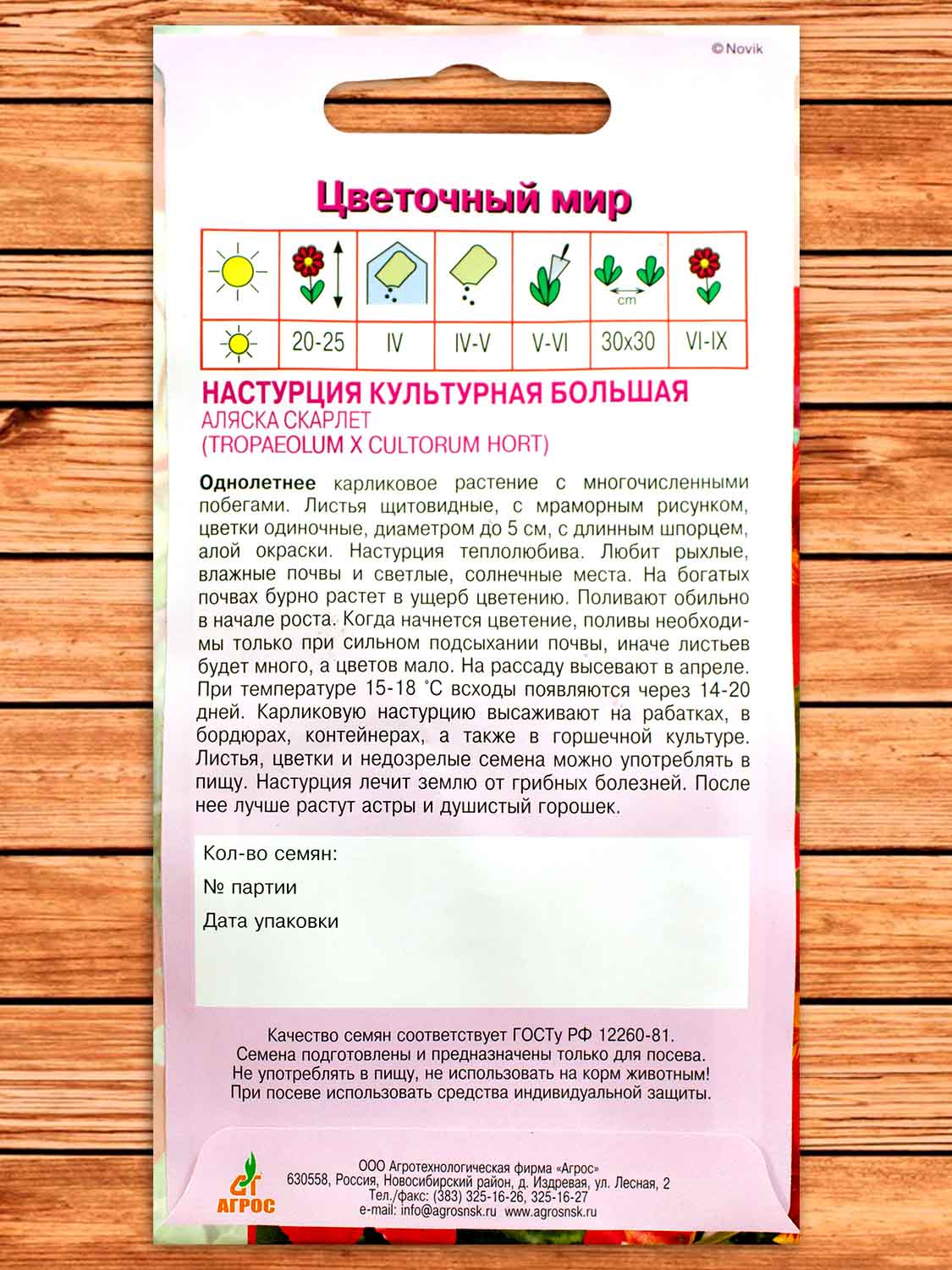 © Novik

Цветочный мир

| | | | | | cm | |
|---|---|---|---|---|---|---|
| | 20-25 | IV | IV-V | V-VI | 30x30 | VI-IX |

НАСТУРЦИЯ КУЛЬТУРНАЯ БОЛЬШАЯ
АЛЯСКА СКАРЛЕТ
(TROPAEOLUM X CULTORUM HORT)

Однолетнее карликовое растение с многочисленными побегами. Листья щитовидные, с мраморным рисунком, цветки одиночные, диаметром до 5 см, с длинным шпорцем, алой окраски. Настурция теплолюбива. Любит рыхлые, влажные почвы и светлые, солнечные места. На богатых почвах бурно растет в ущерб цветению. Поливают обильно в начале роста. Когда начнется цветение, поливы необходимы только при сильном подсыхании почвы, иначе листьев будет много, а цветов мало. На рассаду высевают в апреле. При температуре 15-18 °С всходы появляются через 14-20 дней. Карликовую настурцию высаживают на рабатках, в бордюрах, контейнерах, а также в горшечной культуре. Листья, цветки и недозрелые семена можно употреблять в пищу. Настурция лечит землю от грибных болезней. После нее лучше растут астры и душистый горошек.

Кол-во семян:
№ партии
Дата упаковки

Качество семян соответствует ГОСТу РФ 12260-81.
Семена подготовлены и предназначены только для посева.
Не употреблять в пищу, не использовать на корм животным!
При посеве использовать средства индивидуальной защиты.

АГРОС
ООО Агротехнологическая фирма «Агрос»
630558, Россия, Новосибирский район, д. Издревая, ул. Лесная, 2
Тел./факс: (383) 325-16-26, 325-16-27
e-mail: info@agrosnsk.ru www.agrosnsk.ru